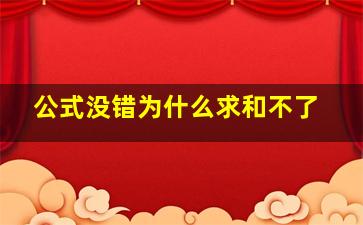 公式没错为什么求和不了